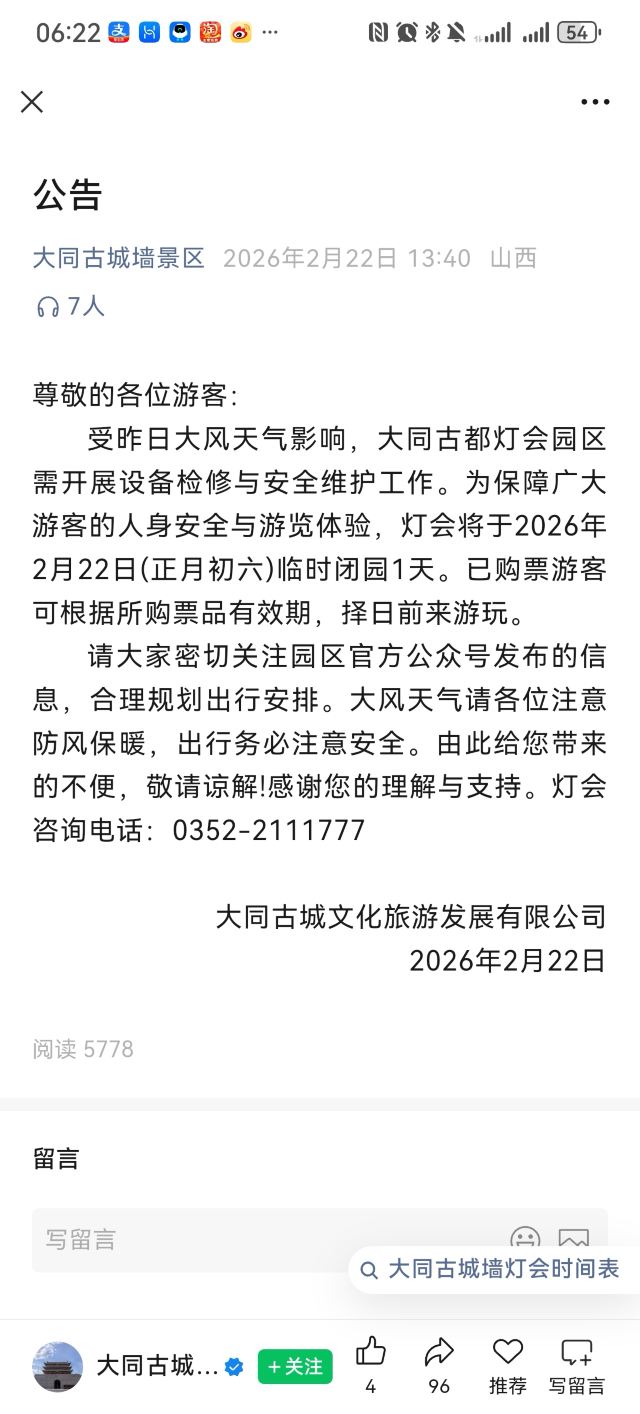 06:22 ··· 54

公告

大同古城墙景区 2026年2月22日 13:40 山西

7人

尊敬的各位游客:

受昨日大风天气影响，大同古都灯会园区需开展设备检修与安全维护工作。为保障广大游客的人身安全与游览体验，灯会将于2026年2月22日(正月初六)临时闭园1天。已购票游客可根据所购票品有效期，择日前来游玩。

请大家密切关注园区官方公众号发布的信息，合理规划出行安排。大风天气请各位注意防风保暖，出行务必注意安全。由此给您带来的不便，敬请谅解!感谢您的理解与支持。灯会咨询电话：0352-2111777

大同古城文化旅游发展有限公司
2026年2月22日

阅读 5778

留言

写留言

大同古城墙灯会时间表

大同古城... +关注 4 96 推荐 写留言